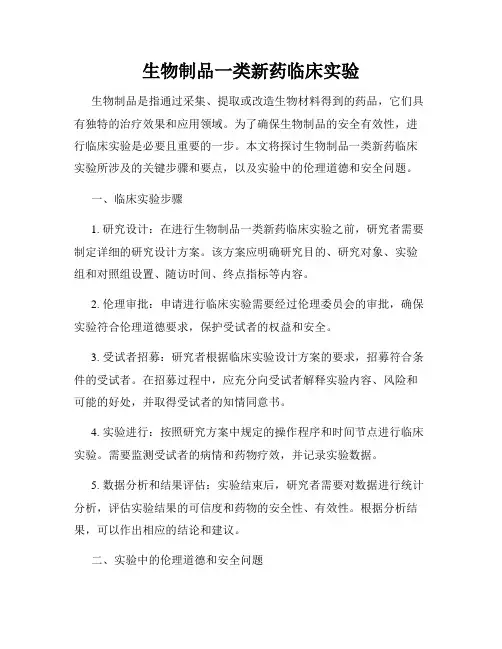 生物制品一类新药临床实验

生物制品是指通过采集、提取或改造生物材料得到的药品，它们具有独特的治疗效果和应用领域。为了确保生物制品的安全有效性，进行临床实验是必要且重要的一步。本文将探讨生物制品一类新药临床实验所涉及的关键步骤和要点，以及实验中的伦理道德和安全问题。

一、临床实验步骤

1. 研究设计：在进行生物制品一类新药临床实验之前，研究者需要制定详细的研究设计方案。该方案应明确研究目的、研究对象、实验组和对照组设置、随访时间、终点指标等内容。

2. 伦理审批：申请进行临床实验需要经过伦理委员会的审批，确保实验符合伦理道德要求，保护受试者的权益和安全。

3. 受试者招募：研究者根据临床实验设计方案的要求，招募符合条件的受试者。在招募过程中，应充分向受试者解释实验内容、风险和可能的好处，并取得受试者的知情同意书。

4. 实验进行：按照研究方案中规定的操作程序和时间节点进行临床实验。需要监测受试者的病情和药物疗效，并记录实验数据。

5. 数据分析和结果评估：实验结束后，研究者需要对数据进行统计分析，评估实验结果的可信度和药物的安全性、有效性。根据分析结果，可以作出相应的结论和建议。

二、实验中的伦理道德和安全问题